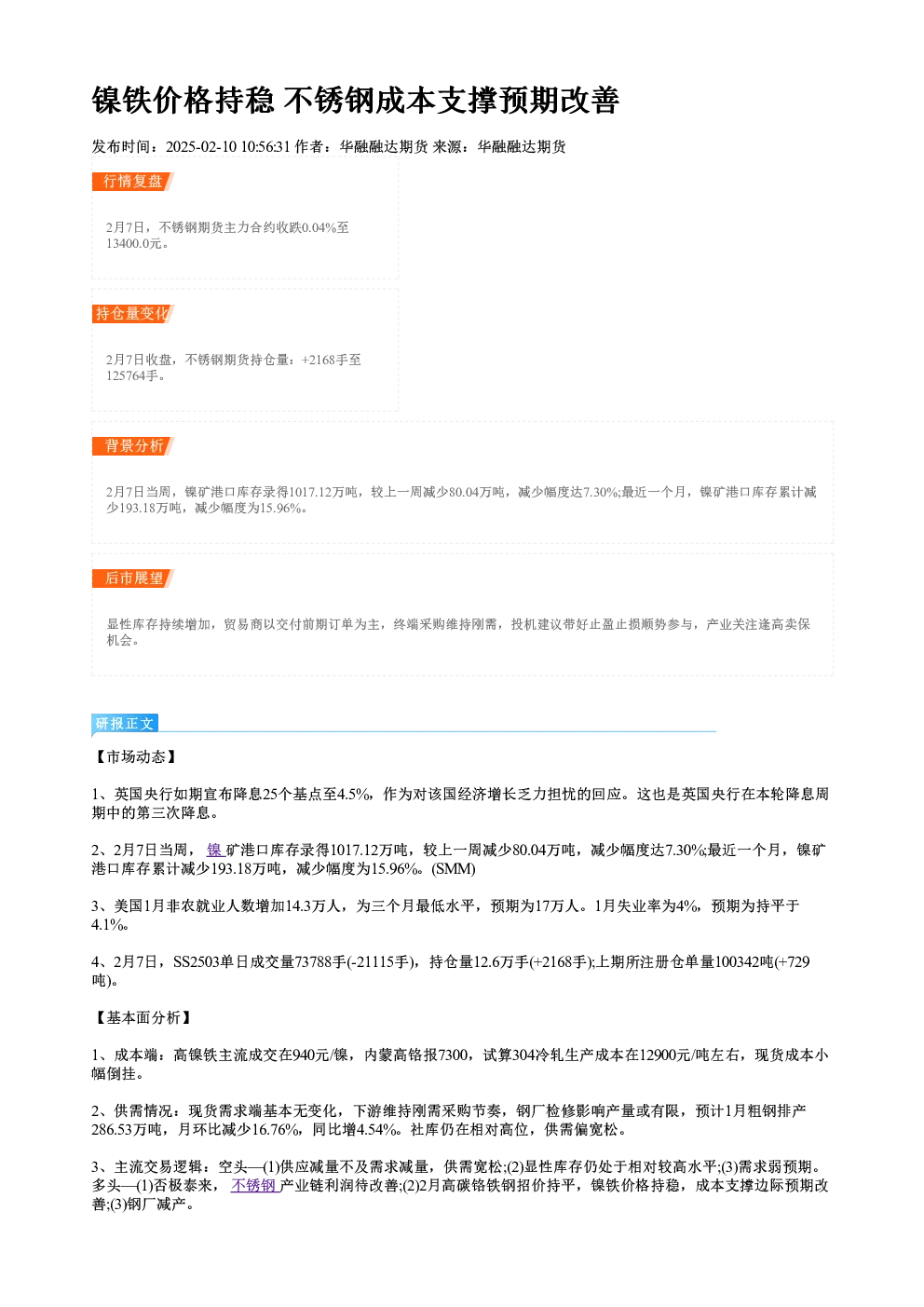 镍铁价格持稳 不锈钢成本支撑预期改善

发布时间：2025-02-10 10:56:31 作者：华融融达期货 来源：华融融达期货

行情复盘

2月7日，不锈钢期货主力合约收跌0.04%至13400.0元。

持仓量变化

2月7日收盘，不锈钢期货持仓量：+2168手至125764手。

背景分析

2月7日当周，镍矿港口库存录得1017.12万吨，较上一周减少80.04万吨，减少幅度达7.30%;最近一个月，镍矿港口库存累计减少193.18万吨，减少幅度为15.96%。

后市展望

显性库存持续增加，贸易商以交付前期订单为主，终端采购维持刚需，投机建议带好止盈止损顺势参与，产业关注逢高卖保机会。

研报正文

【市场动态】

1、英国央行如期宣布降息25个基点至4.5%，作为对该国经济增长乏力担忧的回应。这也是英国央行在本轮降息周期中的第三次降息。

2、2月7日当周，镍矿港口库存录得1017.12万吨，较上一周减少80.04万吨，减少幅度达7.30%;最近一个月，镍矿港口库存累计减少193.18万吨，减少幅度为15.96%。(SMM)

3、美国1月非农就业人数增加14.3万人，为三个月最低水平，预期为17万人。1月失业率为4%，预期为持平于4.1%。

4、2月7日，SS2503单日成交量73788手(-21115手)，持仓量12.6万手(+2168手);上期所注册仓单量100342吨(+729吨)。

【基本面分析】

1、成本端：高镍铁主流成交在940元/镍，内蒙高铬报7300，试算304冷轧生产成本在12900元/吨左右，现货成本小幅倒挂。

2、供需情况：现货需求端基本无变化，下游维持刚需采购节奏，钢厂检修影响产量或有限，预计1月粗钢排产286.53万吨，月环比减少16.76%，同比增4.54%。社库仍在相对高位，供需偏宽松。

3、主流交易逻辑：空头—(1)供应减量不及需求减量，供需宽松;(2)显性库存仍处于相对较高水平;(3)需求弱预期。多头—(1)否极泰来，不锈钢产业链利润待改善;(2)2月高碳铬铁钢招价持平，镍铁价格持稳，成本支撑边际预期改善;(3)钢厂减产。